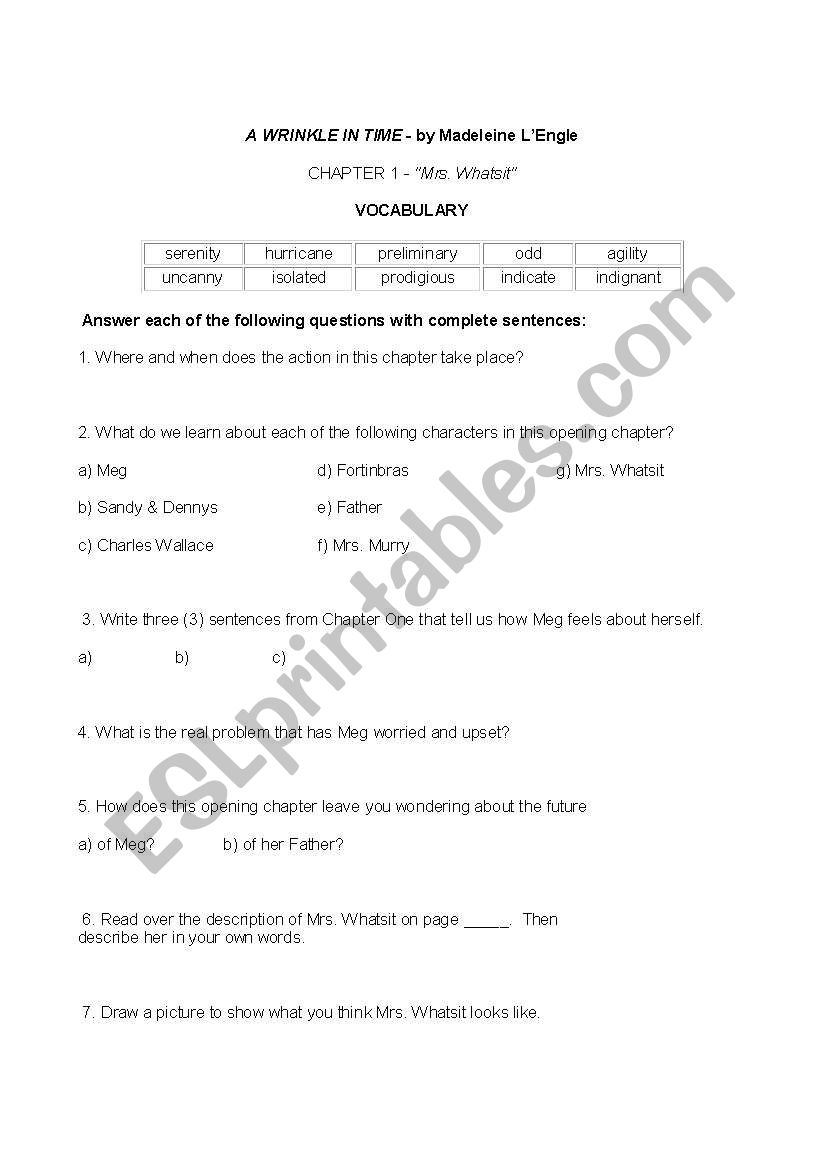 A WRINKLE IN TIME - by Madeleine L'Engle

CHAPTER 1 - "Mrs. Whatsit"

VOCABULARY

| serenity | hurricane | preliminary | odd | agility |
|---|---|---|---|---|
| uncanny | isolated | prodigious | indicate | indignant |

Answer each of the following questions with complete sentences:

1. Where and when does the action in this chapter take place?

2. What do we learn about each of the following characters in this opening chapter?

a) Meg

b) Sandy & Dennys

c) Charles Wallace

d) Fortinbras

e) Father

f) Mrs. Murry

g) Mrs. Whatsit

3. Write three (3) sentences from Chapter One that tell us how Meg feels about herself.

a) b) c)

4. What is the real problem that has Meg worried and upset?

5. How does this opening chapter leave you wondering about the future

a) of Meg? b) of her Father?

6. Read over the description of Mrs. Whatsit on page _____. Then describe her in your own words.

7. Draw a picture to show what you think Mrs. Whatsit looks like.

ESLprintables.com